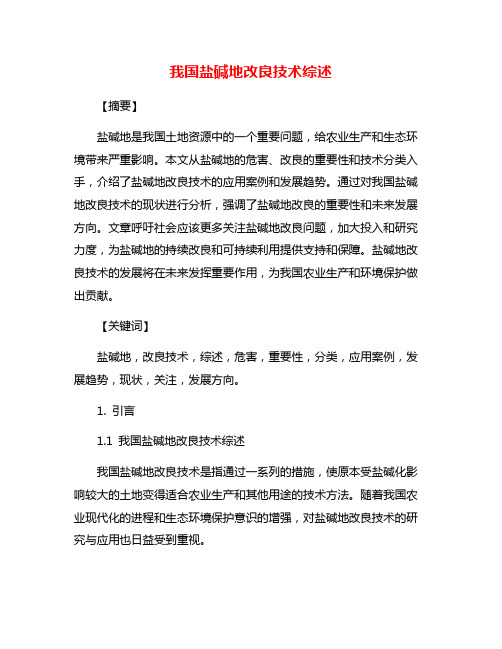 我国盐碱地改良技术综述

【摘要】

盐碱地是我国土地资源中的一个重要问题，给农业生产和生态环境带来严重影响。本文从盐碱地的危害、改良的重要性和技术分类入手，介绍了盐碱地改良技术的应用案例和发展趋势。通过对我国盐碱地改良技术的现状进行分析，强调了盐碱地改良的重要性和未来发展方向。文章呼吁社会应该更多关注盐碱地改良问题，加大投入和研究力度，为盐碱地的持续改良和可持续利用提供支持和保障。盐碱地改良技术的发展将在未来发挥重要作用，为我国农业生产和环境保护做出贡献。

【关键词】

盐碱地，改良技术，综述，危害，重要性，分类，应用案例，发展趋势，现状，关注，发展方向。

1. 引言

1.1 我国盐碱地改良技术综述

我国盐碱地改良技术是指通过一系列的措施，使原本受盐碱化影响较大的土地变得适合农业生产和其他用途的技术方法。随着我国农业现代化的进程和生态环境保护意识的增强，对盐碱地改良技术的研究与应用也日益受到重视。